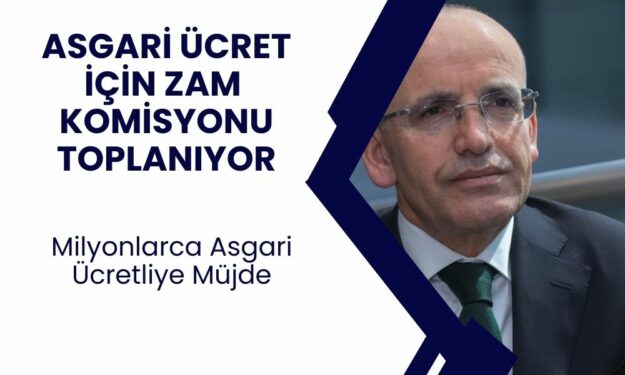 ASGARİ ÜCRET İÇİN ZAM KOMİSYONU TOPLANIYOR

Milyonlarca Asgari Ücretliye Müjde